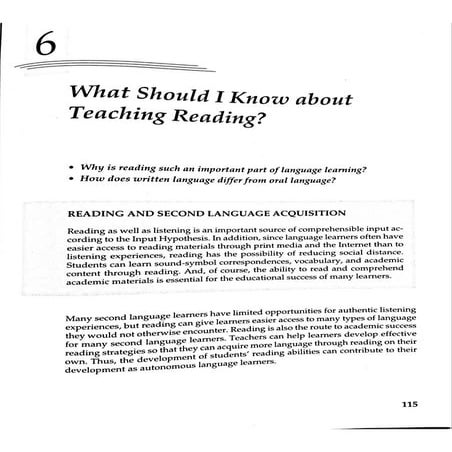 6

What Should I Know about Teaching Reading?

• Why is reading such an important part of language learning?
• How does written language differ from oral language?

READING AND SECOND LANGUAGE ACQUISITION

Reading as well as listening is an important source of comprehensible input according to the Input Hypothesis. In addition, since language learners often have easier access to reading materials through print media and the Internet than to listening experiences, reading has the possibility of reducing social distance. Students can learn sound-symbol correspondences, vocabulary, and academic content through reading. And, of course, the ability to read and comprehend academic materials is essential for the educational success of many learners.

Many second language learners have limited opportunities for authentic listening experiences, but reading can give learners easier access to many types of language they would not otherwise encounter. Reading is also the route to academic success for many second language learners. Teachers can help learners develop effective reading strategies so that they can acquire more language through reading on their own. Thus, the development of students' reading abilities can contribute to their development as autonomous language learners.

115